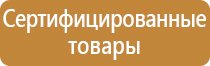 Сертифицированные товары